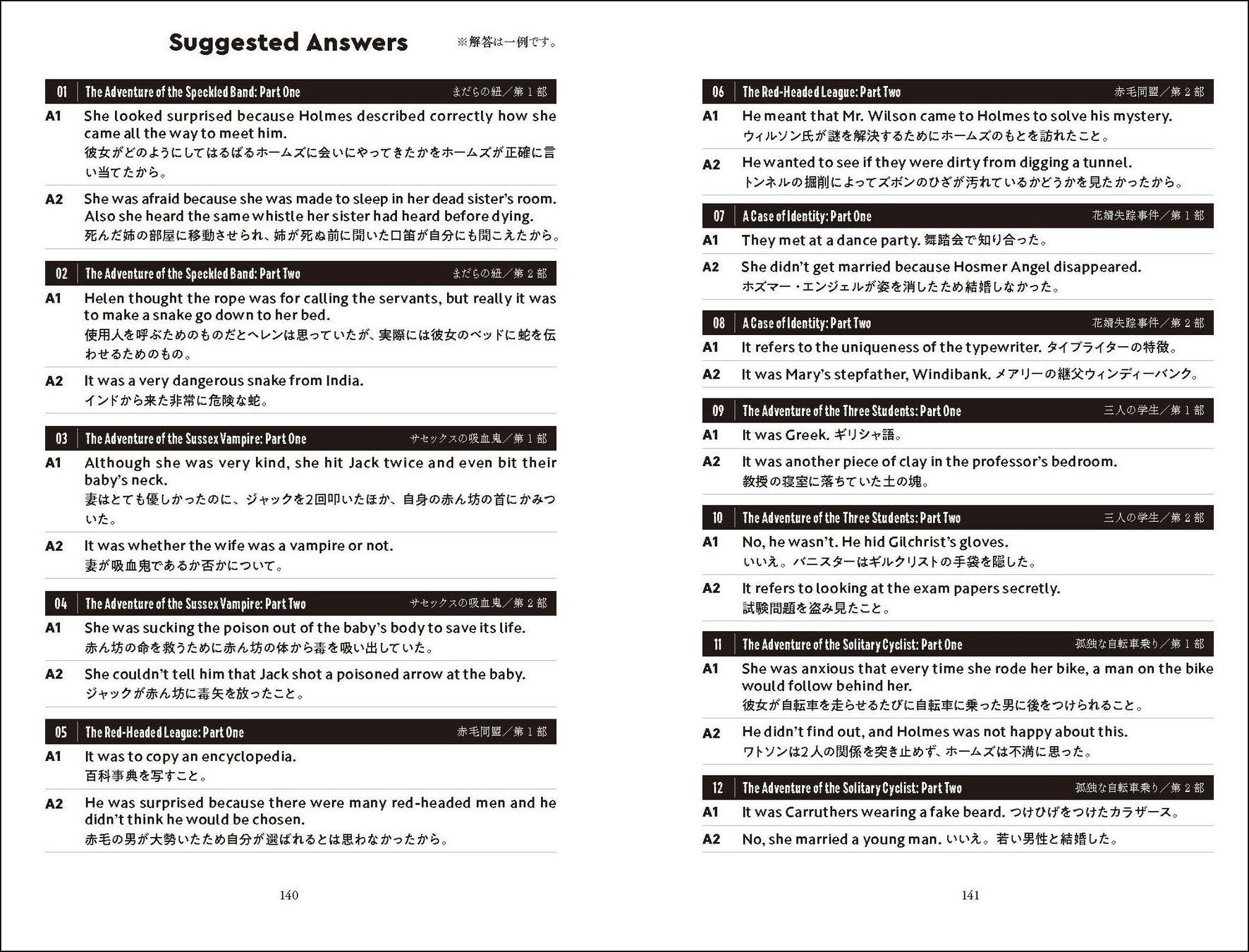 Suggested Answers ※解答は一例です。

01 The Adventure of the Speckled Band: Part One まだらの紐／第1部

A1 She looked surprised because Holmes described correctly how she came all the way to meet him.
彼女がどのようにしてはるばるホームズに会いにやってきたかをホームズが正確に言い当てたから。

A2 She was afraid because she was made to sleep in her dead sister's room. Also she heard the same whistle her sister had heard before dying.
死んだ姉の部屋に移動させられ、姉が死ぬ前に聞いた口笛が自分にも聞こえたから。

02 The Adventure of the Speckled Band: Part Two まだらの紐／第2部

A1 Helen thought the rope was for calling the servants, but really it was to make a snake go down to her bed.
使用人を呼ぶためのものだとヘレンは思っていたが、実際には彼女のベッドに蛇を伝わせるためのもの。

A2 It was a very dangerous snake from India.
インドから来た非常に危険な蛇。

03 The Adventure of the Sussex Vampire: Part One サセックスの吸血鬼／第1部

A1 Although she was very kind, she hit Jack twice and even bit their baby's neck.
妻はとても優しかったのに、ジャックを2回叩いたほか、自身の赤ん坊の首にかみついた。

A2 It was whether the wife was a vampire or not.
妻が吸血鬼であるか否かについて。

04 The Adventure of the Sussex Vampire: Part Two サセックスの吸血鬼／第2部

A1 She was sucking the poison out of the baby's body to save its life.
赤ん坊の命を救うために赤ん坊の体から毒を吸い出していた。

A2 She couldn't tell him that Jack shot a poisoned arrow at the baby.
ジャックが赤ん坊に毒矢を放ったこと。

05 The Red-Headed League: Part One 赤毛同盟／第1部

A1 It was to copy an encyclopedia.
百科事典を写すこと。

A2 He was surprised because there were many red-headed men and he didn't think he would be chosen.
赤毛の男が大勢いたため自分が選ばれるとは思わなかったから。

140

06 The Red-Headed League: Part Two 赤毛同盟／第2部

A1 He meant that Mr. Wilson came to Holmes to solve his mystery.
ウィルソン氏が謎を解決するためにホームズのもとを訪れたこと。

A2 He wanted to see if they were dirty from digging a tunnel.
トンネルの掘削によってズボンのひざが汚れているかどうかを見たかったから。

07 A Case of Identity: Part One 花婿失踪事件／第1部

A1 They met at a dance party. 舞踏会で知り合った。

A2 She didn't get married because Hosmer Angel disappeared.
ホズマー・エンジェルが姿を消したため結婚しなかった。

08 A Case of Identity: Part Two 花婿失踪事件／第2部

A1 It refers to the uniqueness of the typewriter. タイプライターの特徴。

A2 It was Mary's stepfather, Windibank. メアリーの継父ウィンディーバンク。

09 The Adventure of the Three Students: Part One 三人の学生／第1部

A1 It was Greek. ギリシャ語。

A2 It was another piece of clay in the professor's bedroom.
教授の寝室に落ちていた土の塊。

10 The Adventure of the Three Students: Part Two 三人の学生／第2部

A1 No, he wasn't. He hid Gilchrist's gloves.
いいえ。バニスターはギルクリストの手袋を隠した。

A2 It refers to looking at the exam papers secretly.
試験問題を盗み見たこと。

11 The Adventure of the Solitary Cyclist: Part One 孤独な自転車乗り／第1部

A1 She was anxious that every time she rode her bike, a man on the bike would follow behind her.
彼女が自転車を走らせるたびに自転車に乗った男に後をつけられること。

A2 He didn't find out, and Holmes was not happy about this.
ワトソンは2人の関係を突き止めず、ホームズは不満に思った。

12 The Adventure of the Solitary Cyclist: Part Two 孤独な自転車乗り／第2部

A1 It was Carruthers wearing a fake beard. つけひげをつけたカラザース。

A2 No, she married a young man. いいえ。若い男性と結婚した。

141